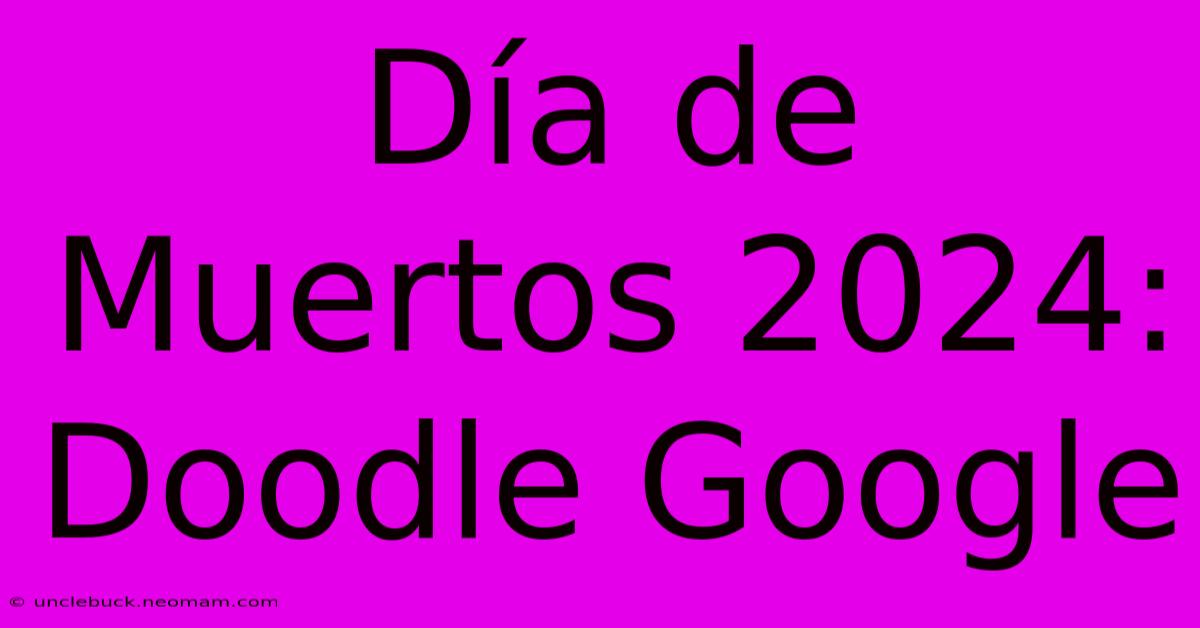 Día de Muertos 2024: Doodle Google

© unclebuck.neomam.com